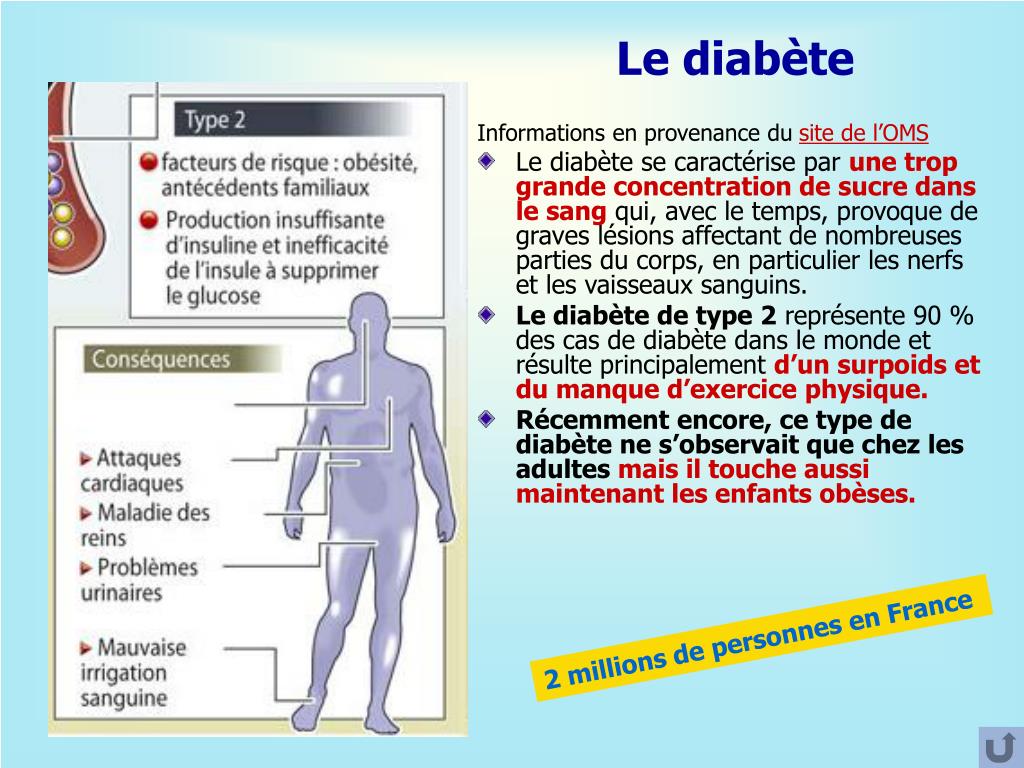 Le diabète

Type 2

facteurs de risque : obésité, antécédents familiaux

Production insuffisante d'insuline et inefficacité de l'insule à supprimer le glucose

Conséquences

Attaques cardiaques

Maladie des reins

Problèmes urinaires

Mauvaise irrigation sanguine

Informations en provenance du site de l'OMS

Le diabète se caractérise par une trop grande concentration de sucre dans le sang qui, avec le temps, provoque de graves lésions affectant de nombreuses parties du corps, en particulier les nerfs et les vaisseaux sanguins.

Le diabète de type 2 représente 90 % des cas de diabète dans le monde et résulte principalement d'un surpoids et du manque d'exercice physique.

Récemment encore, ce type de diabète ne s'observait que chez les adultes mais il touche aussi maintenant les enfants obèses.

2 millions de personnes en France